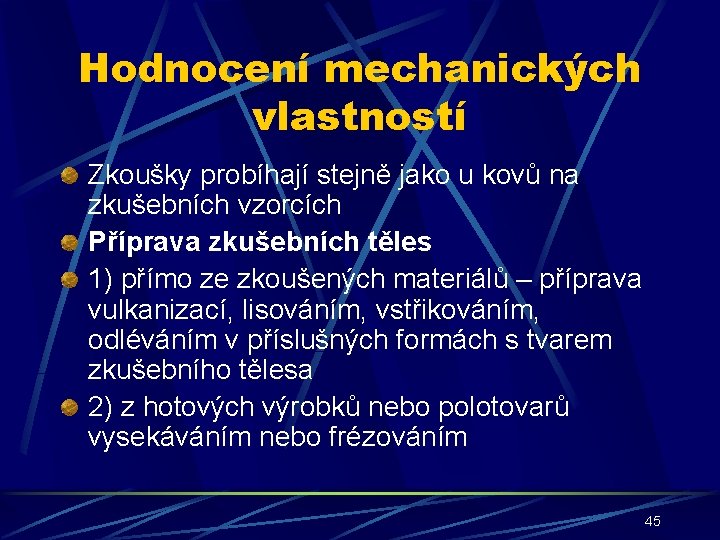 Hodnocení mechanických vlastností

Zkoušky probíhají stejně jako u kovů na zkušebních vzorcích

Příprava zkušebních těles

1) přímo ze zkoušených materiálů – příprava vulkanizací, lisováním, vstřikováním, odléváním v příslušných formách s tvarem zkušebního tělesa

2) z hotových výrobků nebo polotovarů vysekáváním nebo frézováním

45